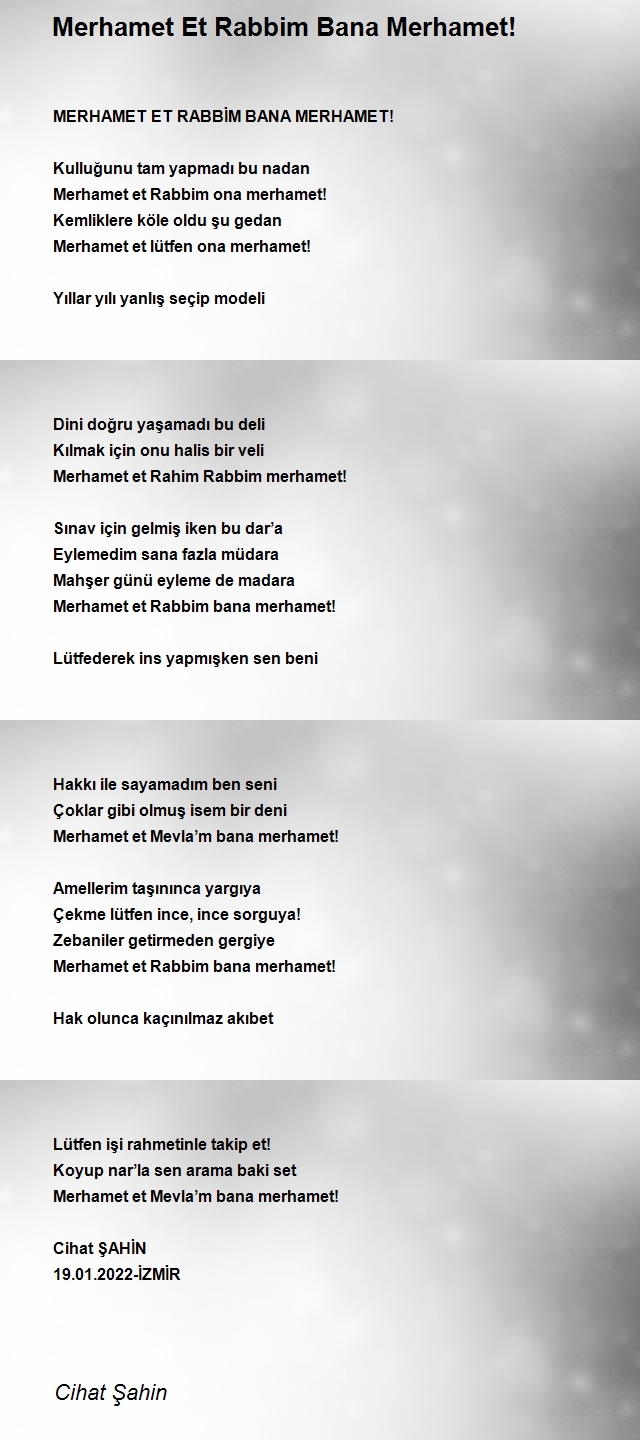 Merhamet Et Rabbim Bana Merhamet!

MERHAMET ET RABBİM BANA MERHAMET!

Kulluğunu tam yapmadı bu nadan
Merhamet et Rabbim ona merhamet!
Kemliklere köle oldu şu gedan
Merhamet et lütfen ona merhamet!

Yıllar yılı yanlış seçip modeli

Dini doğru yaşamadı bu deli
Kılmak için onu halis bir veli
Merhamet et Rahim Rabbim merhamet!

Sınav için gelmiş iken bu dar'a
Eylemedim sana fazla müdara
Mahşer günü eyleme de madara
Merhamet et Rabbim bana merhamet!

Lütfederek ins yapmışken sen beni

Hakkı ile sayamadım ben seni
Çoklar gibi olmuş isem bir deni
Merhamet et Mevla'm bana merhamet!

Amellerim taşınınca yargıya
Çekme lütfen ince, ince sorguya!
Zebaniler getirmeden gergiye
Merhamet et Rabbim bana merhamet!

Hak olunca kaçınılmaz akıbet

Lütfen işi rahmetinle takip et!
Koyup nar'la sen arama baki set
Merhamet et Mevla'm bana merhamet!

Cihat ŞAHİN
19.01.2022-İZMİR

Cihat Şahin